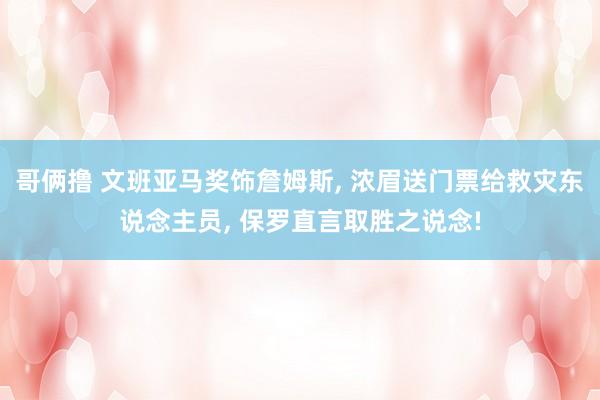 哥俩撸 文班亚马奖饰詹姆斯, 浓眉送门票给救灾东说念主员, 保罗直言取胜之说念!